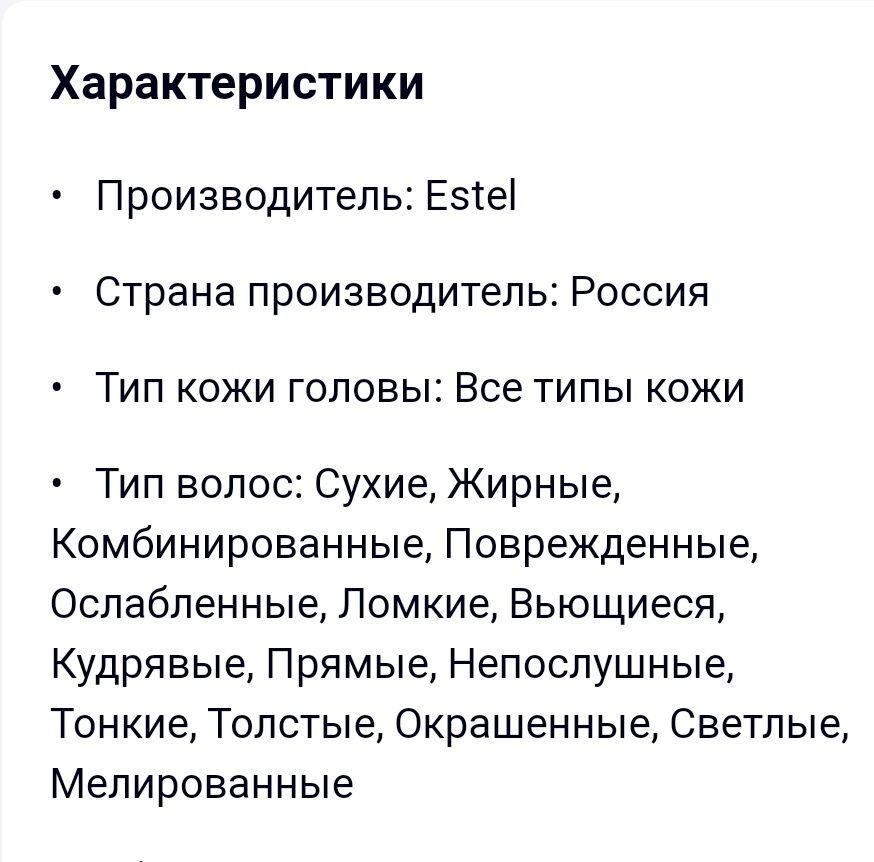 Характеристики

• Производитель: Estel

• Страна производитель: Россия

• Тип кожи головы: Все типы кожи

• Тип волос: Сухие, Жирные, Комбинированные, Поврежденные, Ослабленные, Ломкие, Вьющиеся, Кудрявые, Прямые, Непослушные, Тонкие, Толстые, Окрашенные, Светлые, Мелированные